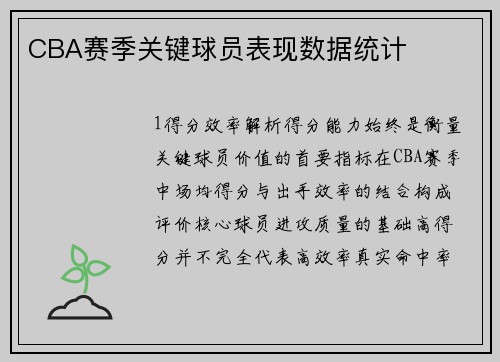 CBA赛季关键球员表现数据统计

1得分效率解析得分能力始终是衡量关键球员价值的首要指标在CBA赛季中场均得分与出手效率的结合构成评价核心球员进攻质量的基础高得分并不完全代表高效率真实命中率